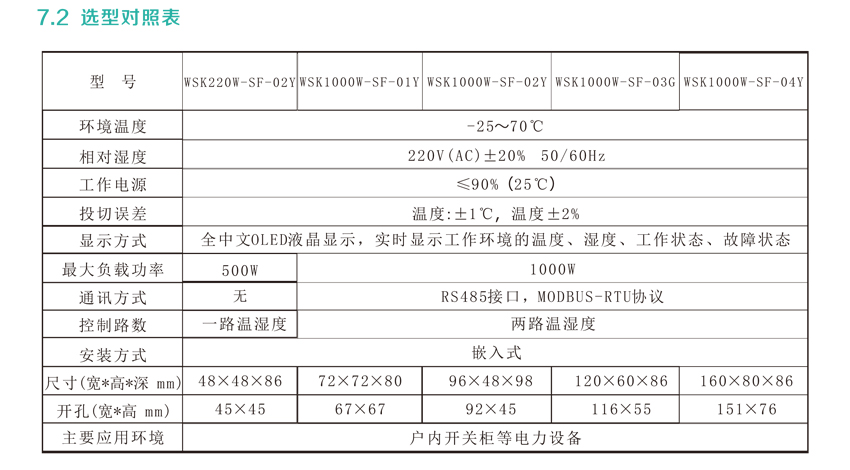 7.2 选型对照表

| 型 号 | WSK220W-SF-02Y | WSK1000W-SF-01Y | WSK1000W-SF-02Y | WSK1000W-SF-03G | WSK1000W-SF-04Y |
|---|---|---|---|---|---|
| 环境温度 | -25～70℃ | | | | |
| 相对湿度 | 220V(AC)±20% 50/60Hz | | | | |
| 工作电源 | ≤90% (25℃) | | | | |
| 投切误差 | 温度:±1℃, 温度±2% | | | | |
| 显示方式 | 全中文OLED液晶显示，实时显示工作环境的温度、湿度、工作状态、故障状态 | | | | |
| 最大负载功率 | 500W | 1000W | | | |
| 通讯方式 | 无 | RS485接口，MODBUS-RTU协议 | | | |
| 控制路数 | 一路温湿度 | 两路温湿度 | | | |
| 安装方式 | 嵌入式 | | | | |
| 尺寸(宽*高*深 mm) | 48×48×86 | 72×72×80 | 96×48×98 | 120×60×86 | 160×80×86 |
| 开孔(宽*高 mm) | 45×45 | 67×67 | 92×45 | 116×55 | 151×76 |
| 主要应用环境 | 户内开关柜等电力设备 | | | | |